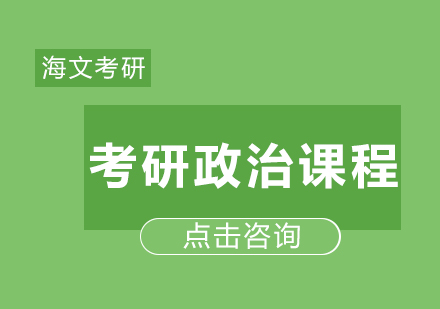 海文考研

考研政治课程

点击咨询